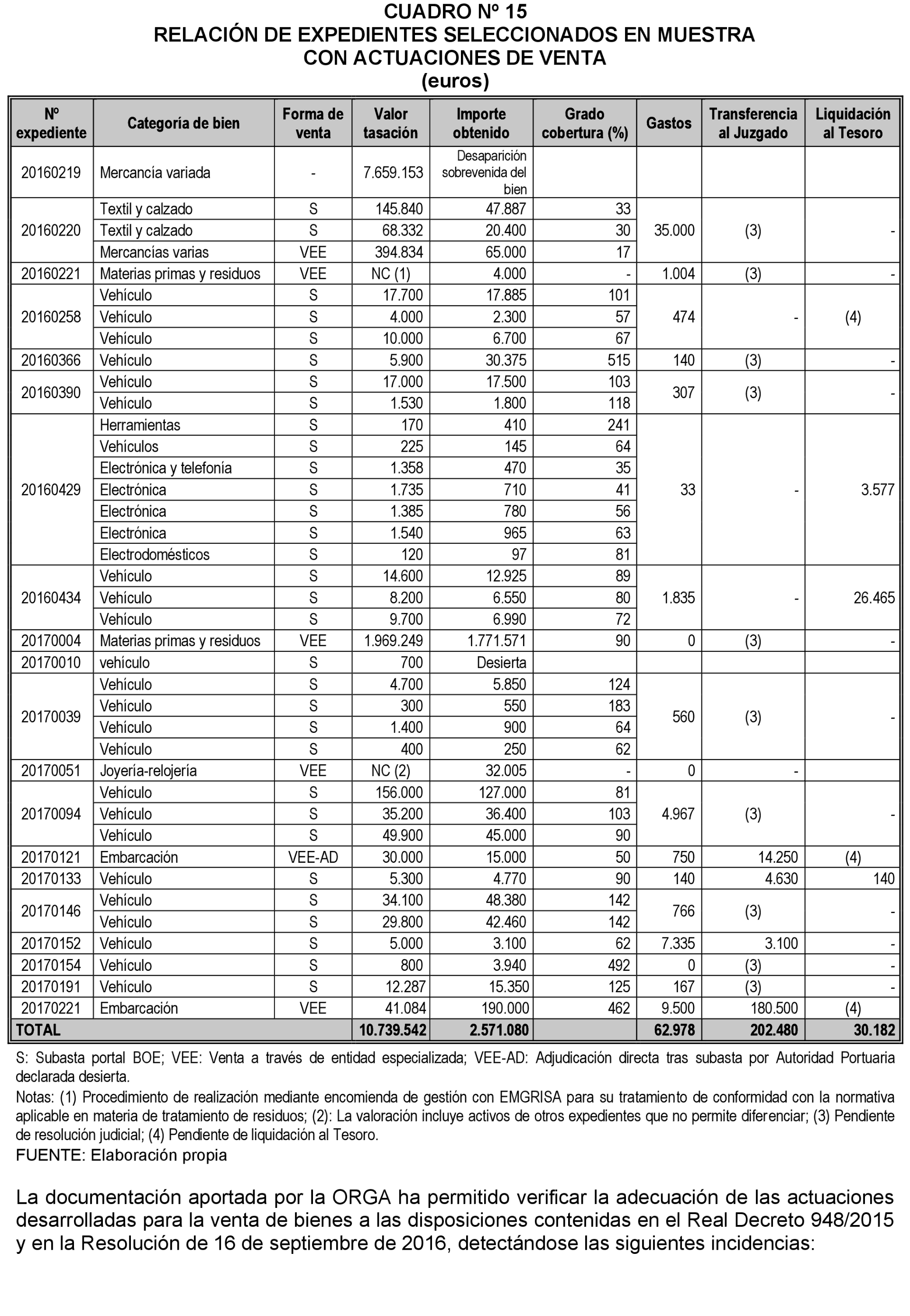 CUADRO Nº 15
RELACIÓN DE EXPEDIENTES SELECCIONADOS EN MUESTRA CON ACTUACIONES DE VENTA
(euros)

| Nº expediente | Categoría de bien | Forma de venta | Valor tasación | Importe obtenido | Grado cobertura (%) | Gastos | Transferencia al Juzgado | Liquidación al Tesoro |
|---|---|---|---|---|---|---|---|---|
| 20160219 | Mercancía variada | - | 7.659.153 | Desaparición sobrevenida del bien | | | | |
| 20160220 | Textil y calzado | S | 145.840 | 47.887 | 33 | 35.000 | (3) | - |
| | Textil y calzado | S | 68.332 | 20.400 | 30 | | | |
| | Mercancías varias | VEE | 394.834 | 65.000 | 17 | | | |
| 20160221 | Materias primas y residuos | VEE | NC (1) | 4.000 | - | 1.004 | (3) | - |
| 20160258 | Vehículo | S | 17.700 | 17.885 | 101 | 474 | - | (4) |
| | Vehículo | S | 4.000 | 2.300 | 57 | | | |
| | Vehículo | S | 10.000 | 6.700 | 67 | | | |
| 20160366 | Vehículo | S | 5.900 | 30.375 | 515 | 140 | (3) | - |
| 20160390 | Vehículo | S | 17.000 | 17.500 | 103 | 307 | (3) | - |
| | Vehículo | S | 1.530 | 1.800 | 118 | | | |
| 20160429 | Herramientas | S | 170 | 410 | 241 | 33 | - | 3.577 |
| | Vehículos | S | 225 | 145 | 64 | | | |
| | Electrónica y telefonía | S | 1.358 | 470 | 35 | | | |
| | Electrónica | S | 1.735 | 710 | 41 | | | |
| | Electrónica | S | 1.385 | 780 | 56 | | | |
| | Electrónica | S | 1.540 | 965 | 63 | | | |
| | Electrodomésticos | S | 120 | 97 | 81 | | | |
| 20160434 | Vehículo | S | 14.600 | 12.925 | 89 | 1.835 | - | 26.465 |
| | Vehículo | S | 8.200 | 6.550 | 80 | | | |
| | Vehículo | S | 9.700 | 6.990 | 72 | | | |
| 20170004 | Materias primas y residuos | VEE | 1.969.249 | 1.771.571 | 90 | 0 | (3) | - |
| 20170010 | vehículo | S | 700 | Desierta | | | | |
| 20170039 | Vehículo | S | 4.700 | 5.850 | 124 | 560 | (3) | - |
| | Vehículo | S | 300 | 550 | 183 | | | |
| | Vehículo | S | 1.400 | 900 | 64 | | | |
| | Vehículo | S | 400 | 250 | 62 | | | |
| 20170051 | Joyería-relojería | VEE | NC (2) | 32.005 | - | 0 | - | |
| 20170094 | Vehículo | S | 156.000 | 127.000 | 81 | 4.967 | (3) | - |
| | Vehículo | S | 35.200 | 36.400 | 103 | | | |
| | Vehículo | S | 49.900 | 45.000 | 90 | | | |
| 20170121 | Embarcación | VEE-AD | 30.000 | 15.000 | 50 | 750 | 14.250 | (4) |
| 20170133 | Vehículo | S | 5.300 | 4.770 | 90 | 140 | 4.630 | 140 |
| 20170146 | Vehículo | S | 34.100 | 48.380 | 142 | 766 | (3) | - |
| | Vehículo | S | 29.800 | 42.460 | 142 | | | |
| 20170152 | Vehículo | S | 5.000 | 3.100 | 62 | 7.335 | 3.100 | - |
| 20170154 | Vehículo | S | 800 | 3.940 | 492 | 0 | (3) | - |
| 20170191 | Vehículo | S | 12.287 | 15.350 | 125 | 167 | (3) | - |
| 20170221 | Embarcación | VEE | 41.084 | 190.000 | 462 | 9.500 | 180.500 | (4) |
| TOTAL | | | 10.739.542 | 2.571.080 | | 62.978 | 202.480 | 30.182 |

S: Subasta portal BOE; VEE: Venta a través de entidad especializada; VEE-AD: Adjudicación directa tras subasta por Autoridad Portuaria declarada desierta.
Notas: (1) Procedimiento de realización mediante encomienda de gestión con EMGRISA para su tratamiento de conformidad con la normativa aplicable en materia de tratamiento de residuos; (2): La valoración incluye activos de otros expedientes que no permite diferenciar; (3) Pendiente de resolución judicial; (4) Pendiente de liquidación al Tesoro.
FUENTE: Elaboración propia

La documentación aportada por la ORGA ha permitido verificar la adecuación de las actuaciones desarrolladas para la venta de bienes a las disposiciones contenidas en el Real Decreto 948/2015 y en la Resolución de 16 de septiembre de 2016, detectándose las siguientes incidencias: